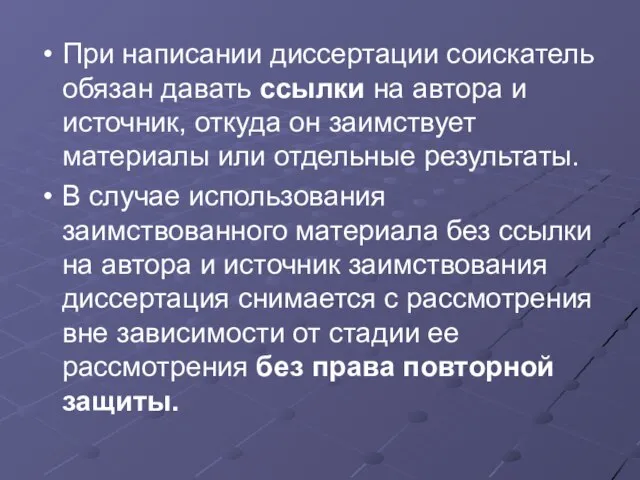 • При написании диссертации соискатель обязан давать ссылки на автора и источник, откуда он заимствует материалы или отдельные результаты.
• В случае использования заимствованного материала без ссылки на автора и источник заимствования диссертация снимается с рассмотрения вне зависимости от стадии ее рассмотрения без права повторной защиты.